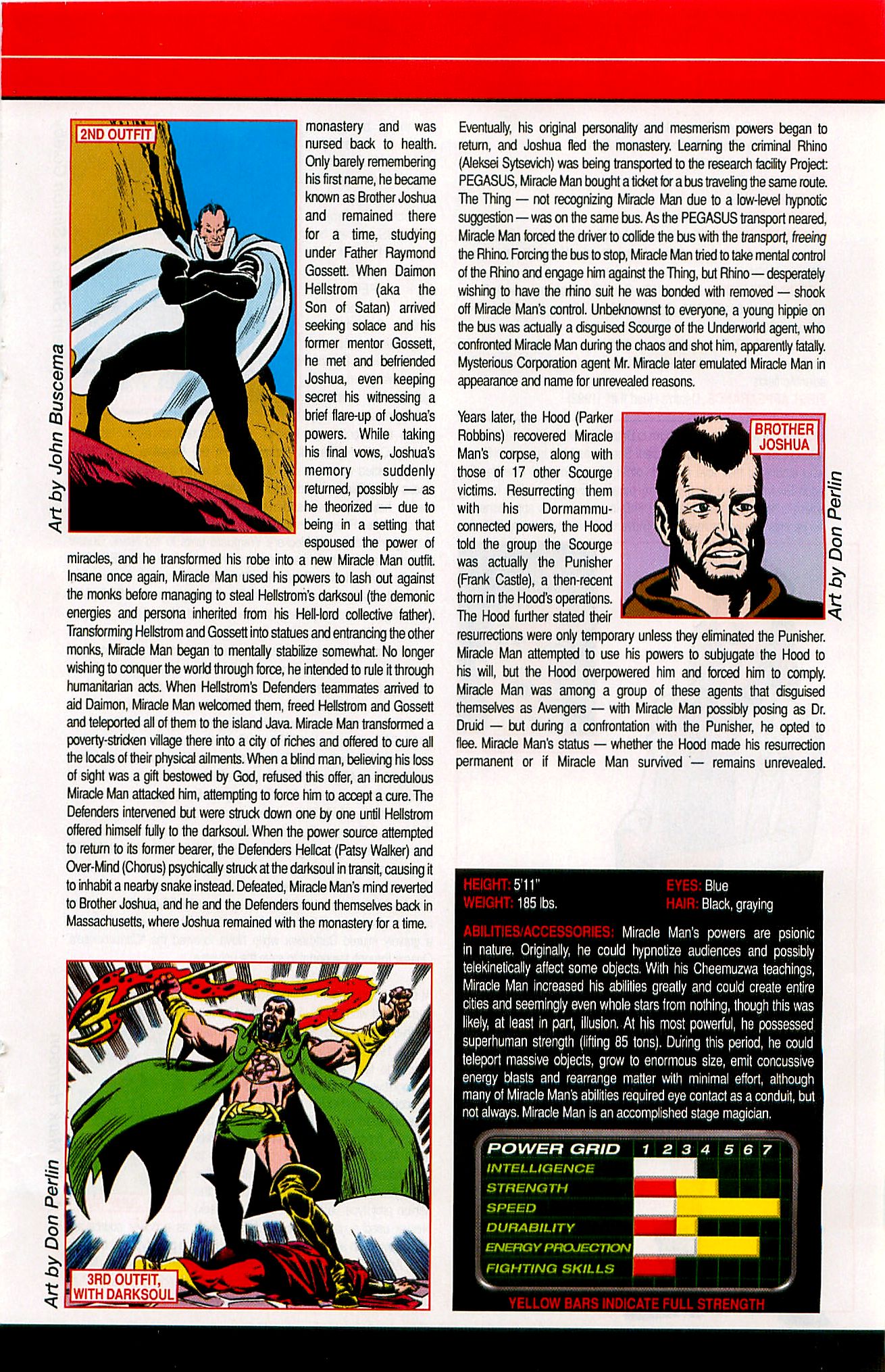 2ND OUTFIT

Art by John Buscema

monastery and was nursed back to health. Only barely remembering his first name, he became known as Brother Joshua and remained there for a time, studying under Father Raymond Gossett. When Daimon Hellstrom (aka the Son of Satan) arrived seeking solace and his former mentor Gossett, he met and befriended Joshua, even keeping secret his witnessing a brief flare-up of Joshua's powers. While taking his final vows, Joshua's memory suddenly returned, possibly — as he theorized — due to being in a setting that espoused the power of miracles, and he transformed his robe into a new Miracle Man outfit. Insane once again, Miracle Man used his powers to lash out against the monks before managing to steal Hellstrom's darksoul (the demonic energies and persona inherited from his Hell-lord collective father). Transforming Hellstrom and Gossett into statues and entrancing the other monks, Miracle Man began to mentally stabilize somewhat. No longer wishing to conquer the world through force, he intended to rule it through humanitarian acts. When Hellstrom's Defenders teammates arrived to aid Daimon, Miracle Man welcomed them, freed Hellstrom and Gossett and teleported all of them to the island Java. Miracle Man transformed a poverty-stricken village there into a city of riches and offered to cure all the locals of their physical ailments. When a blind man, believing his loss of sight was a gift bestowed by God, refused this offer, an incredulous Miracle Man attacked him, attempting to force him to accept a cure. The Defenders intervened but were struck down one by one until Hellstrom offered himself fully to the darksoul. When the power source attempted to return to its former bearer, the Defenders Hellcat (Patsy Walker) and Over-Mind (Chorus) psychically struck at the darksoul in transit, causing it to inhabit a nearby snake instead. Defeated, Miracle Man's mind reverted to Brother Joshua, and he and the Defenders found themselves back in Massachusetts, where Joshua remained with the monastery for a time.

Art by Don Perlin

3RD OUTFIT, WITH DARKSOUL

Eventually, his original personality and mesmerism powers began to return, and Joshua fled the monastery. Learning the criminal Rhino (Aleksei Sytsevich) was being transported to the research facility Project: PEGASUS, Miracle Man bought a ticket for a bus traveling the same route. The Thing — not recognizing Miracle Man due to a low-level hypnotic suggestion — was on the same bus. As the PEGASUS transport neared, Miracle Man forced the driver to collide the bus with the transport, freeing the Rhino. Forcing the bus to stop, Miracle Man tried to take mental control of the Rhino and engage him against the Thing, but Rhino — desperately wishing to have the rhino suit he was bonded with removed — shook off Miracle Man's control. Unbeknownst to everyone, a young hippie on the bus was actually a disguised Scourge of the Underworld agent, who confronted Miracle Man during the chaos and shot him, apparently fatally. Mysterious Corporation agent Mr. Miracle later emulated Miracle Man in appearance and name for unrevealed reasons.

Years later, the Hood (Parker Robbins) recovered Miracle Man's corpse, along with those of 17 other Scourge victims. Resurrecting them with his Dormammu-connected powers, the Hood told the group the Scourge was actually the Punisher (Frank Castle), a then-recent thorn in the Hood's operations. The Hood further stated their resurrections were only temporary unless they eliminated the Punisher. Miracle Man attempted to use his powers to subjugate the Hood to his will, but the Hood overpowered him and forced him to comply. Miracle Man was among a group of these agents that disguised themselves as Avengers — with Miracle Man possibly posing as Dr. Druid — but during a confrontation with the Punisher, he opted to flee. Miracle Man's status — whether the Hood made his resurrection permanent or if Miracle Man survived — remains unrevealed.

BROTHER JOSHUA

Art by Don Perlin

HEIGHT: 5'11"
WEIGHT: 185 lbs.
EYES: Blue
HAIR: Black, graying

ABILITIES/ACCESSORIES: Miracle Man's powers are psionic in nature. Originally, he could hypnotize audiences and possibly telekinetically affect some objects. With his Cheemuzwa teachings, Miracle Man increased his abilities greatly and could create entire cities and seemingly even whole stars from nothing, though this was likely, at least in part, illusion. At his most powerful, he possessed superhuman strength (lifting 85 tons). During this period, he could teleport massive objects, grow to enormous size, emit concussive energy blasts and rearrange matter with minimal effort, although many of Miracle Man's abilities required eye contact as a conduit, but not always. Miracle Man is an accomplished stage magician.

POWER GRID 1 2 3 4 5 6 7
INTELLIGENCE
STRENGTH
SPEED
DURABILITY
ENERGY PROJECTION
FIGHTING SKILLS

YELLOW BARS INDICATE FULL STRENGTH